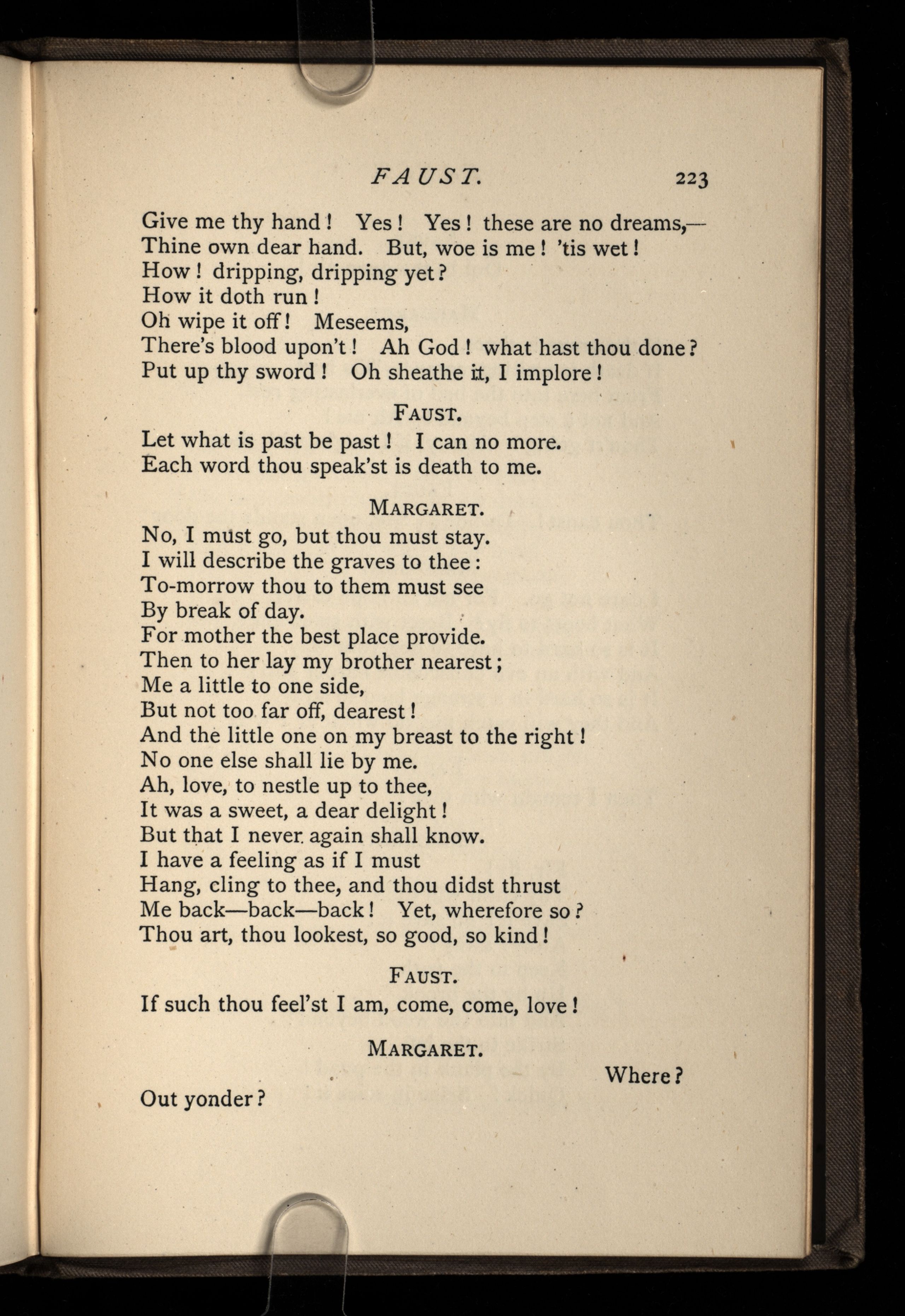 FAUST. 223

Give me thy hand! Yes! Yes! these are no dreams,—
Thine own dear hand. But, woe is me! 'tis wet!
How! dripping, dripping yet?
How it doth run!
Oh wipe it off! Meseems,
There's blood upon't! Ah God! what hast thou done?
Put up thy sword! Oh sheathe it, I implore!

FAUST.

Let what is past be past! I can no more.
Each word thou speak'st is death to me.

MARGARET.

No, I must go, but thou must stay.
I will describe the graves to thee:
To-morrow thou to them must see
By break of day.
For mother the best place provide.
Then to her lay my brother nearest;
Me a little to one side,
But not too far off, dearest!
And the little one on my breast to the right!
No one else shall lie by me.
Ah, love, to nestle up to thee,
It was a sweet, a dear delight!
But that I never again shall know.
I have a feeling as if I must
Hang, cling to thee, and thou didst thrust
Me back—back—back! Yet, wherefore so?
Thou art, thou lookest, so good, so kind!

FAUST.

If such thou feel'st I am, come, come, love!

MARGARET.

Where?
Out yonder?